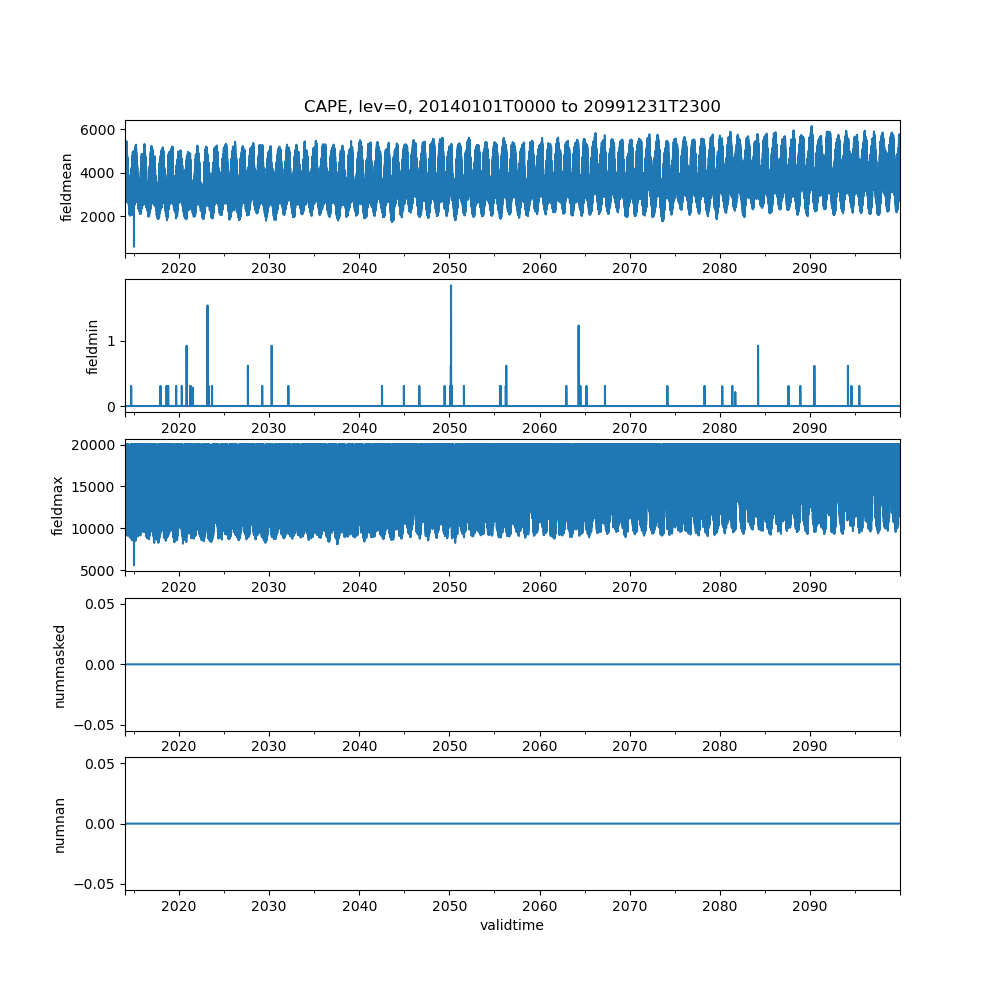 CAPE, lev=0, 20140101T0000 to 20991231T2300

fieldmean
6000
4000
2000
2020 2030 2040 2050 2060 2070 2080 2090

fieldmin
1
0
2020 2030 2040 2050 2060 2070 2080 2090

fieldmax
20000
15000
10000
5000
2020 2030 2040 2050 2060 2070 2080 2090

nummasked
0.05
0.00
−0.05
2020 2030 2040 2050 2060 2070 2080 2090

numnan
0.05
0.00
−0.05
2020 2030 2040 2050 2060 2070 2080 2090
validtime